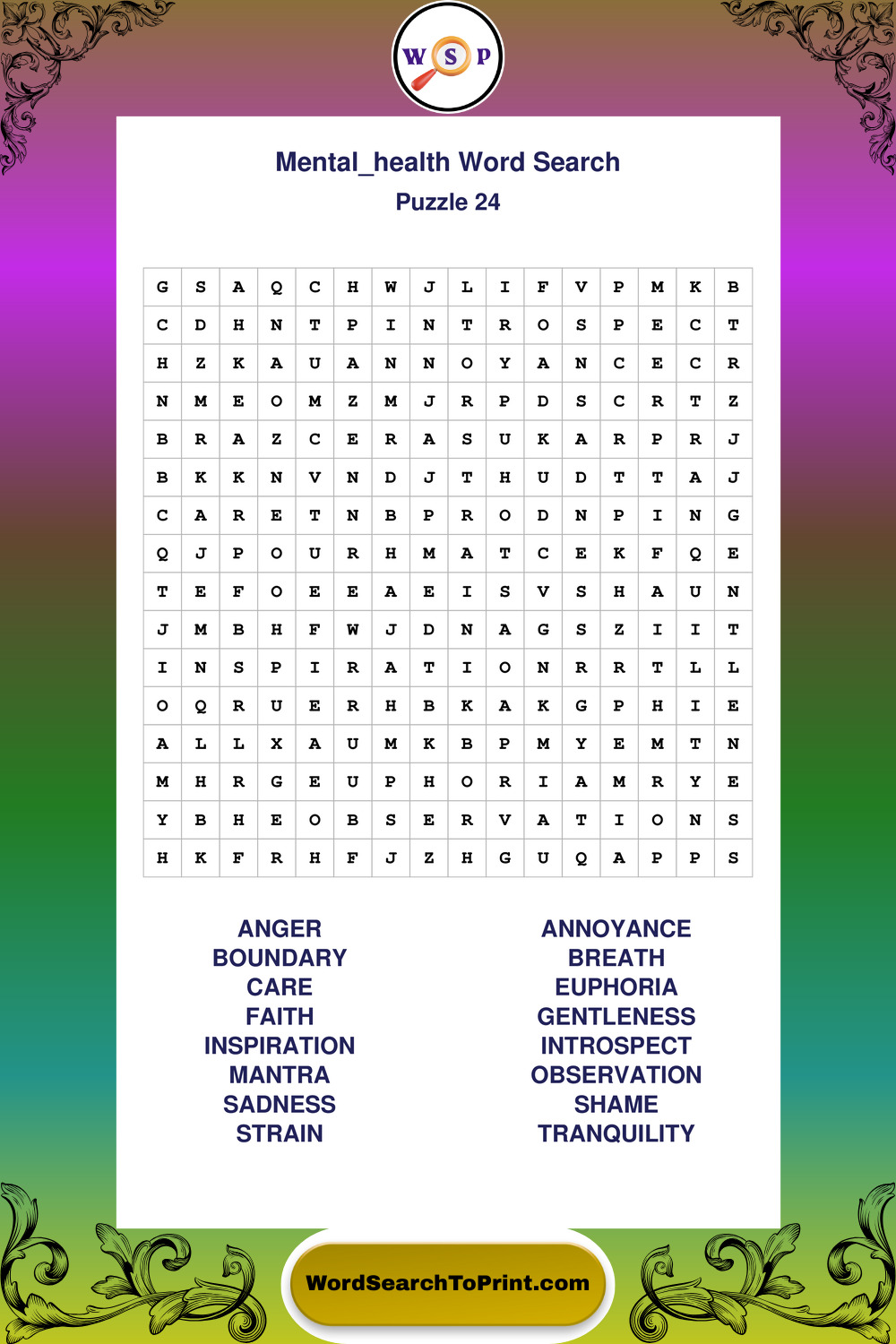 W S P

Mental_health Word Search
Puzzle 24

| G | S | A | Q | C | H | W | J | L | I | F | V | P | M | K | B |
|---|---|---|---|---|---|---|---|---|---|---|---|---|---|---|---|
| C | D | H | N | T | P | I | N | T | R | O | S | P | E | C | T |
| H | Z | K | A | U | A | N | N | O | Y | A | N | C | E | C | R |
| N | M | E | O | M | Z | M | J | R | P | D | S | C | R | T | Z |
| B | R | A | Z | C | E | R | A | S | U | K | A | R | P | R | J |
| B | K | K | N | V | N | D | J | T | H | U | D | T | T | A | J |
| C | A | R | E | T | N | B | P | R | O | D | N | P | I | N | G |
| Q | J | P | O | U | R | H | M | A | T | C | E | K | F | Q | E |
| T | E | F | O | E | E | A | E | I | S | V | S | H | A | U | N |
| J | M | B | H | F | W | J | D | N | A | G | S | Z | I | I | T |
| I | N | S | P | I | R | A | T | I | O | N | R | R | T | L | L |
| O | Q | R | U | E | R | H | B | K | A | K | G | P | H | I | E |
| A | L | L | X | A | U | M | K | B | P | M | Y | E | M | T | N |
| M | H | R | G | E | U | P | H | O | R | I | A | M | R | Y | E |
| Y | B | H | E | O | B | S | E | R | V | A | T | I | O | N | S |
| H | K | F | R | H | F | J | Z | H | G | U | Q | A | P | P | S |

ANGER
BOUNDARY
CARE
FAITH
INSPIRATION
MANTRA
SADNESS
STRAIN

ANNOYANCE
BREATH
EUPHORIA
GENTLENESS
INTROSPECT
OBSERVATION
SHAME
TRANQUILITY

WordSearchToPrint.com